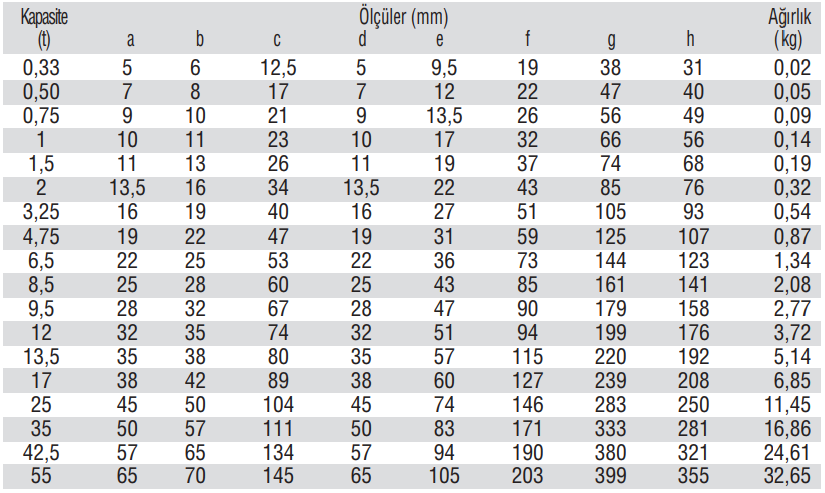 | Kapasite (t) | Ölçüler (mm) a | b | c | d | e | f | g | h | Ağırlık (kg) |
|---|---|---|---|---|---|---|---|---|---|
| 0,33 | 5 | 6 | 12,5 | 5 | 9,5 | 19 | 38 | 31 | 0,02 |
| 0,50 | 7 | 8 | 17 | 7 | 12 | 22 | 47 | 40 | 0,05 |
| 0,75 | 9 | 10 | 21 | 9 | 13,5 | 26 | 56 | 49 | 0,09 |
| 1 | 10 | 11 | 23 | 10 | 17 | 32 | 66 | 56 | 0,14 |
| 1,5 | 11 | 13 | 26 | 11 | 19 | 37 | 74 | 68 | 0,19 |
| 2 | 13,5 | 16 | 34 | 13,5 | 22 | 43 | 85 | 76 | 0,32 |
| 3,25 | 16 | 19 | 40 | 16 | 27 | 51 | 105 | 93 | 0,54 |
| 4,75 | 19 | 22 | 47 | 19 | 31 | 59 | 125 | 107 | 0,87 |
| 6,5 | 22 | 25 | 53 | 22 | 36 | 73 | 144 | 123 | 1,34 |
| 8,5 | 25 | 28 | 60 | 25 | 43 | 85 | 161 | 141 | 2,08 |
| 9,5 | 28 | 32 | 67 | 28 | 47 | 90 | 179 | 158 | 2,77 |
| 12 | 32 | 35 | 74 | 32 | 51 | 94 | 199 | 176 | 3,72 |
| 13,5 | 35 | 38 | 80 | 35 | 57 | 115 | 220 | 192 | 5,14 |
| 17 | 38 | 42 | 89 | 38 | 60 | 127 | 239 | 208 | 6,85 |
| 25 | 45 | 50 | 104 | 45 | 74 | 146 | 283 | 250 | 11,45 |
| 35 | 50 | 57 | 111 | 50 | 83 | 171 | 333 | 281 | 16,86 |
| 42,5 | 57 | 65 | 134 | 57 | 94 | 190 | 380 | 321 | 24,61 |
| 55 | 65 | 70 | 145 | 65 | 105 | 203 | 399 | 355 | 32,65 |